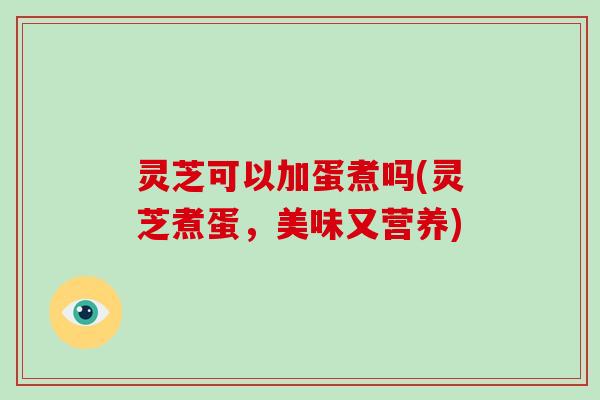 灵芝可以加蛋煮吗(灵芝煮蛋，美味又营养)